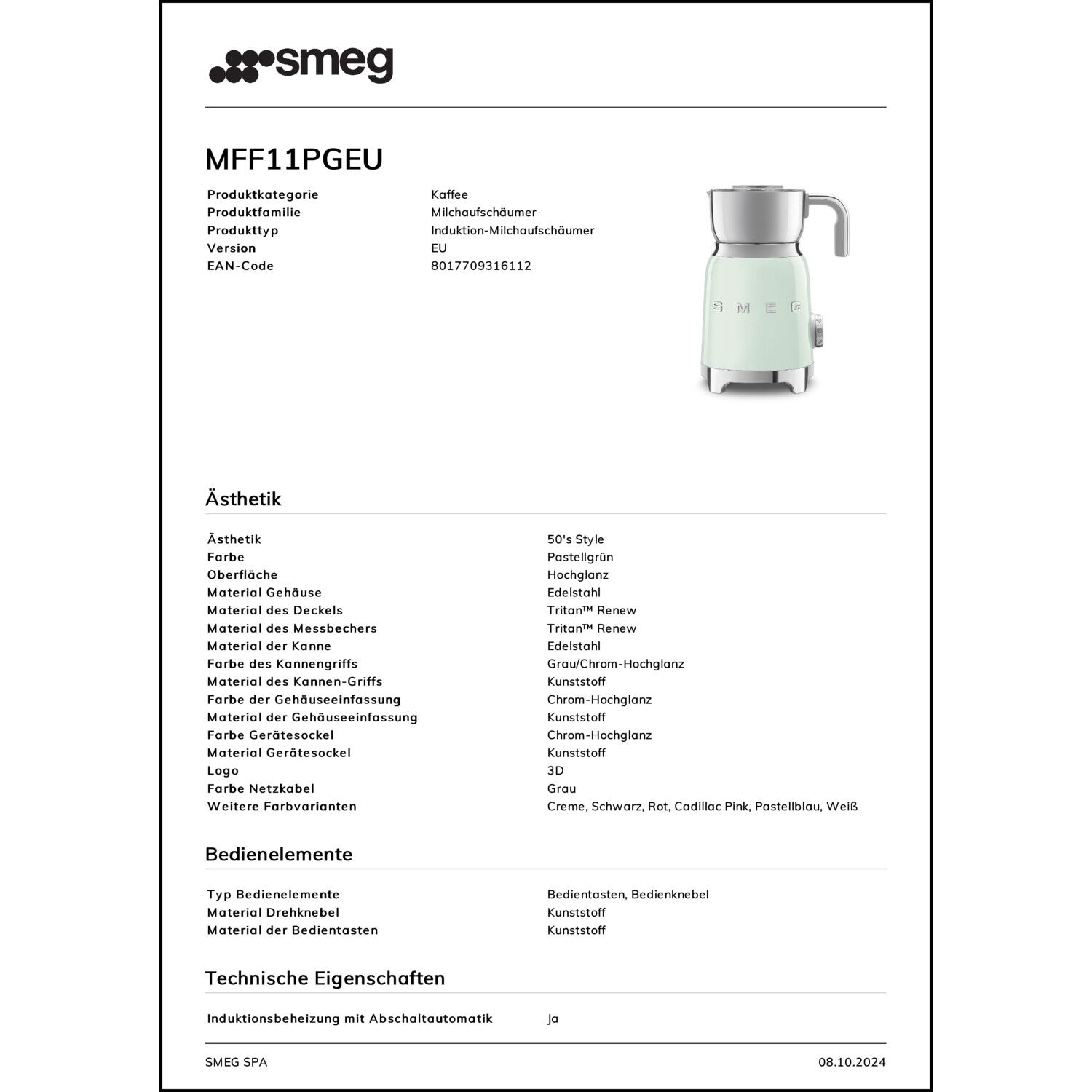 smeg

MFF11PGEU

| | |
|---|---|
| Produktkategorie | Kaffee |
| Produktfamilie | Milchaufschäumer |
| Produkttyp | Induktion-Milchaufschäumer |
| Version | EU |
| EAN-Code | 8017709316112 |

SMEG

Ästhetik

| | |
|---|---|
| Ästhetik | 50's Style |
| Farbe | Pastellgrün |
| Oberfläche | Hochglanz |
| Material Gehäuse | Edelstahl |
| Material des Deckels | Tritan™ Renew |
| Material des Messbechers | Tritan™ Renew |
| Material der Kanne | Edelstahl |
| Farbe des Kannengriffs | Grau/Chrom-Hochglanz |
| Material des Kannen-Griffs | Kunststoff |
| Farbe der Gehäuseeinfassung | Chrom-Hochglanz |
| Material der Gehäuseeinfassung | Kunststoff |
| Farbe Gerätesockel | Chrom-Hochglanz |
| Material Gerätesockel | Kunststoff |
| Logo | 3D |
| Farbe Netzkabel | Grau |
| Weitere Farbvarianten | Creme, Schwarz, Rot, Cadillac Pink, Pastellblau, Weiß |

Bedienelemente

| | |
|---|---|
| Typ Bedienelemente | Bedientasten, Bedienknebel |
| Material Drehknebel | Kunststoff |
| Material der Bedientasten | Kunststoff |

Technische Eigenschaften

| | |
|---|---|
| Induktionsbeheizung mit Abschaltautomatik | Ja |

SMEG SPA

08.10.2024